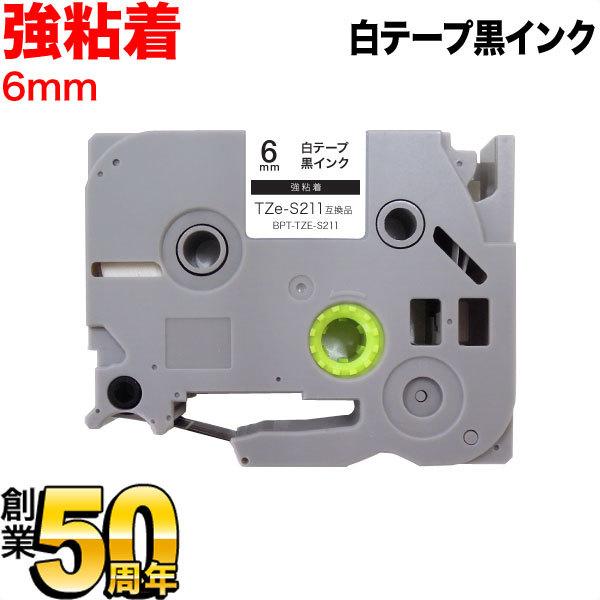 強粘着
6mm

白テープ黒インク

6
mm
白テープ
黒インク
強粘着
TZe-S211 互換品
BPT-TZE-S211

創業50周年